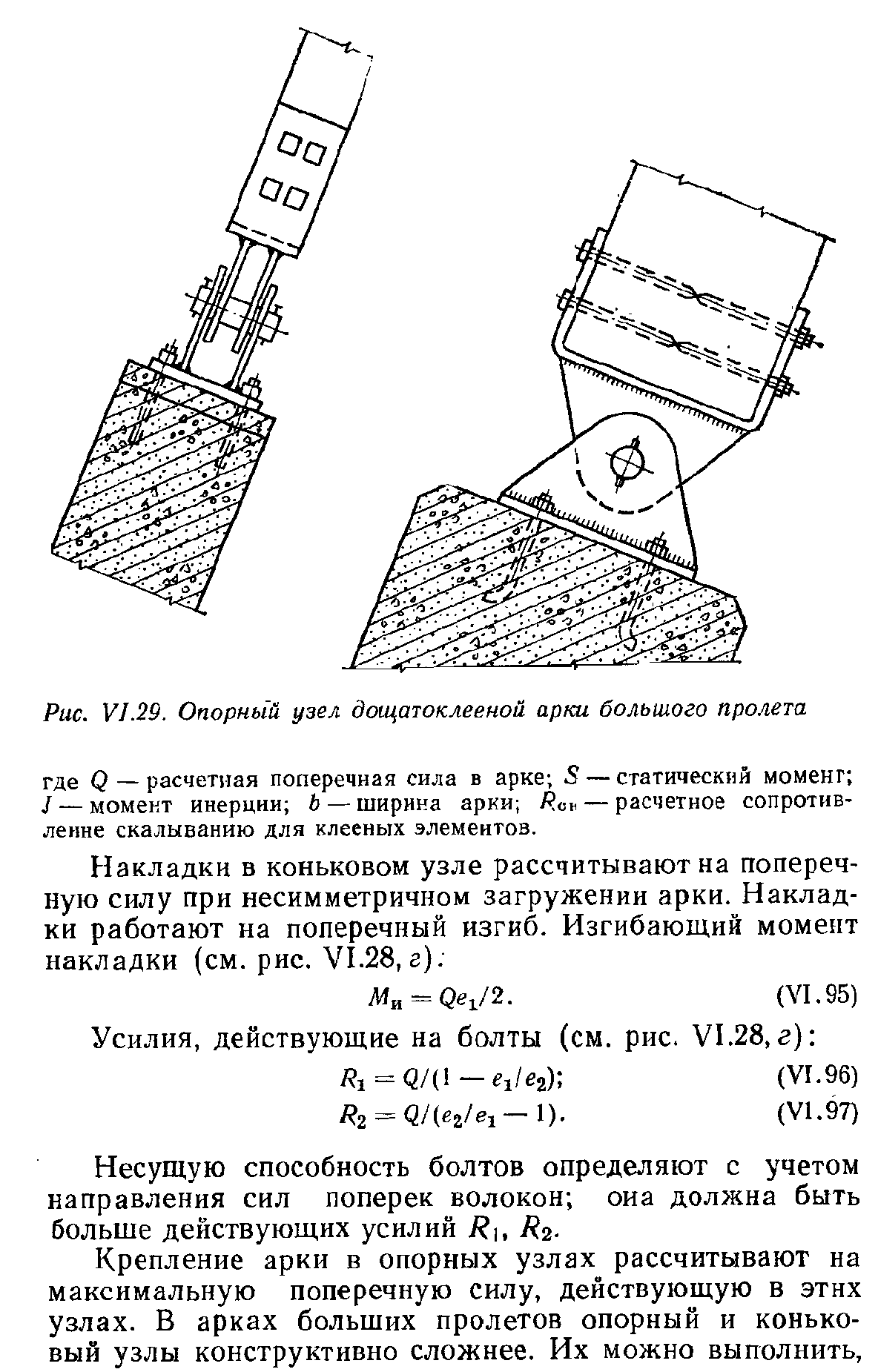 Рис. VI.29. Опорный узел дощатоклееной арки большого пролета

где $Q$ — расчетная поперечная сила в арке; $S$ — статический момент; $J$ — момент инерции; $b$ — ширина арки; $R_{ск}$ — расчетное сопротивление скалыванию для клееных элементов.

Накладки в коньковом узле рассчитывают на поперечную силу при несимметричном загружении арки. Накладки работают на поперечный изгиб. Изгибающий момент накладки (см. рис. VI.28, г):

$M_и = Qe_1/2.$ (VI.95)

Усилия, действующие на болты (см. рис. VI.28, г):

$R_1 = Q/(1 - e_1/e_2);$ (VI.96)

$R_2 = Q/(e_2/e_1 - 1).$ (VI.97)

Несущую способность болтов определяют с учетом направления сил поперек волокон; она должна быть больше действующих усилий $R_1$, $R_2$.

Крепление арки в опорных узлах рассчитывают на максимальную поперечную силу, действующую в этих узлах. В арках больших пролетов опорный и коньковый узлы конструктивно сложнее. Их можно выполнить,